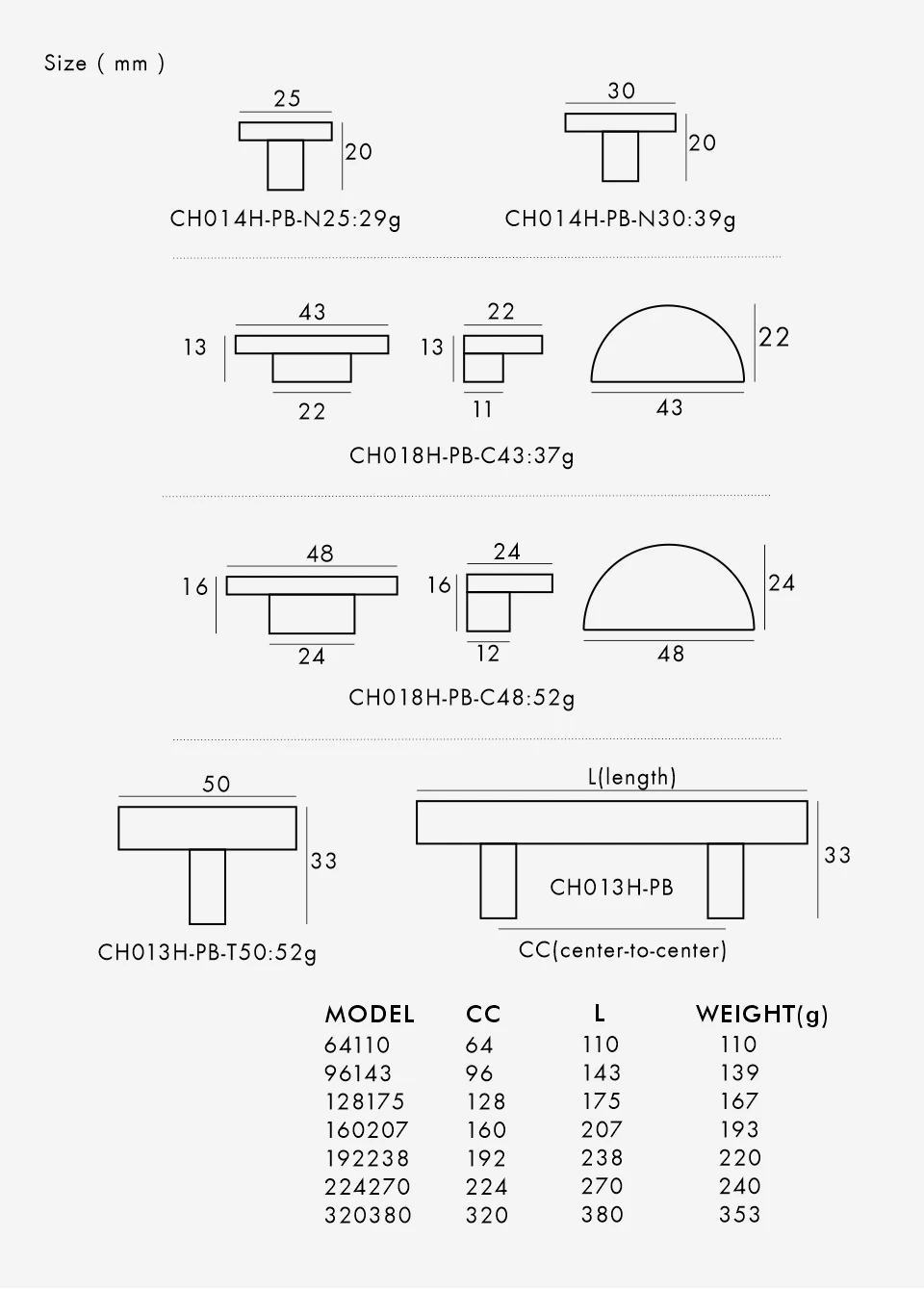 Size ( mm )

25
20
CH014H-PB-N25:29g

30
20
CH014H-PB-N30:39g

43
13
22
22
13
11
22
43
CH018H-PB-C43:37g

48
16
24
24
16
12
24
48
CH018H-PB-C48:52g

50
33
CH013H-PB-T50:52g

L(length)
33
CH013H-PB
CC(center-to-center)

| MODEL | CC | L | WEIGHT(g) |
|---|---|---|---|
| 64110 | 64 | 110 | 110 |
| 96143 | 96 | 143 | 139 |
| 128175 | 128 | 175 | 167 |
| 160207 | 160 | 207 | 193 |
| 192238 | 192 | 238 | 220 |
| 224270 | 224 | 270 | 240 |
| 320380 | 320 | 380 | 353 |